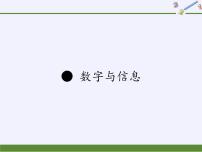 ● 数字与信息